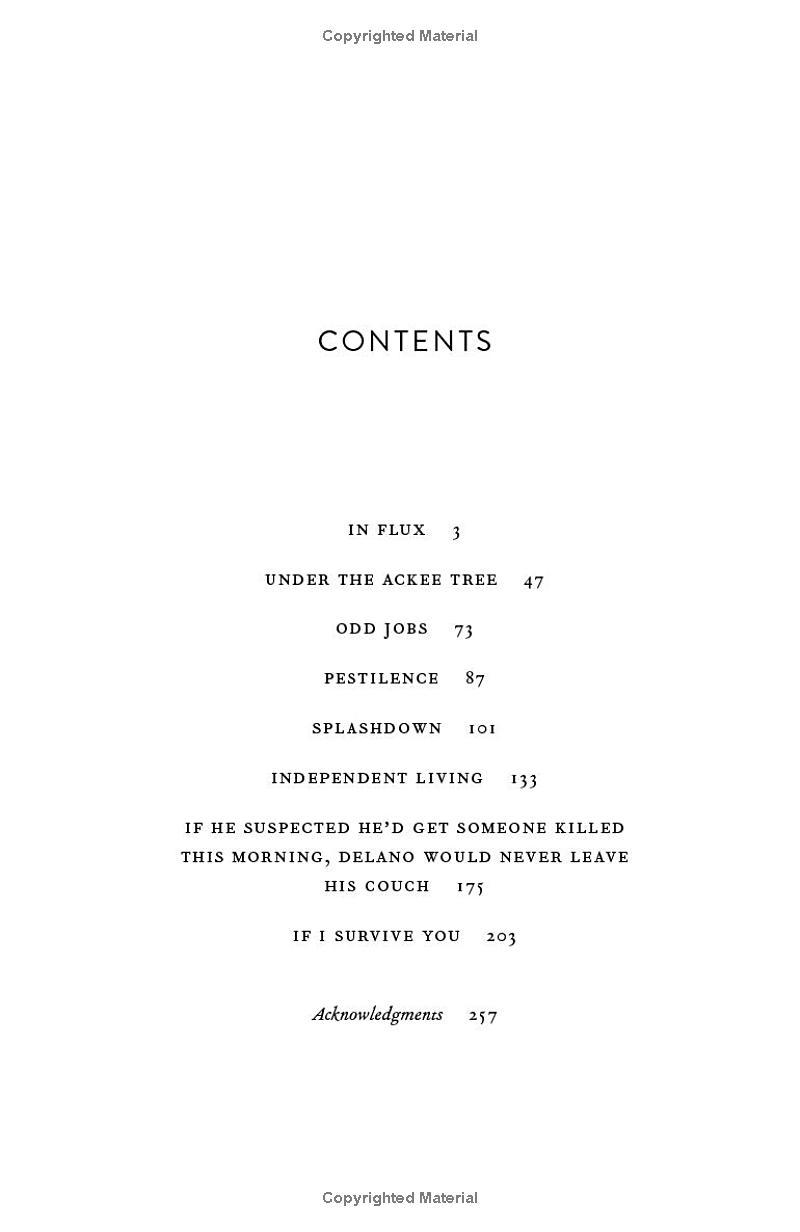 Copyrighted Material

CONTENTS

IN FLUX 3

UNDER THE ACKEE TREE 47

ODD JOBS 73

PESTILENCE 87

SPLASHDOWN 101

INDEPENDENT LIVING 133

IF HE SUSPECTED HE'D GET SOMEONE KILLED THIS MORNING, DELANO WOULD NEVER LEAVE HIS COUCH 175

IF I SURVIVE YOU 203

Acknowledgments 257

Copyrighted Material